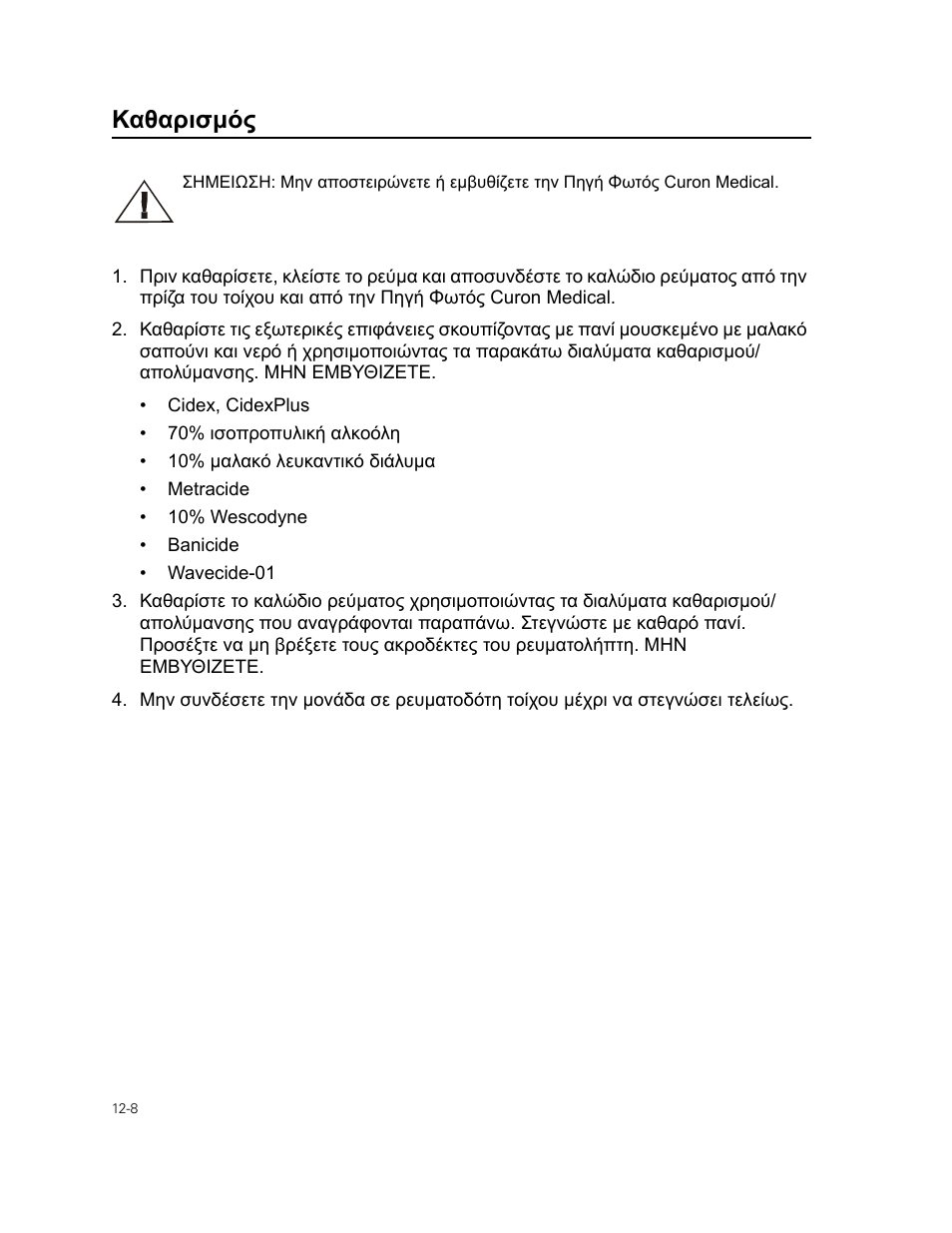 Καθαρισμός

ΣΗΜΕΙΩΣΗ: Μην αποστειρώνετε ή εμβυθίζετε την Πηγή Φωτός Curon Medical.

1. Πριν καθαρίσετε, κλείστε το ρεύμα και αποσυνδέστε το καλώδιο ρεύματος από την πρίζα του τοίχου και από την Πηγή Φωτός Curon Medical.

2. Καθαρίστε τις εξωτερικές επιφάνειες σκουπίζοντας με πανί μουσκεμένο με μαλακό σαπούνι και νερό ή χρησιμοποιώντας τα παρακάτω διαλύματα καθαρισμού/απολύμανσης. ΜΗΝ ΕΜΒΥΘΙΖΕΤΕ.

• Cidex, CidexPlus
• 70% ισοπροπυλική αλκοόλη
• 10% μαλακό λευκαντικό διάλυμα
• Metracide
• 10% Wescodyne
• Banicide
• Wavecide-01

3. Καθαρίστε το καλώδιο ρεύματος χρησιμοποιώντας τα διαλύματα καθαρισμού/απολύμανσης που αναγράφονται παραπάνω. Στεγνώστε με καθαρό πανί. Προσέξτε να μη βρέξετε τους ακροδέκτες του ρευματολήπτη. ΜΗΝ ΕΜΒΥΘΙΖΕΤΕ.

4. Μην συνδέσετε την μονάδα σε ρευματοδότη τοίχου μέχρι να στεγνώσει τελείως.

12-8